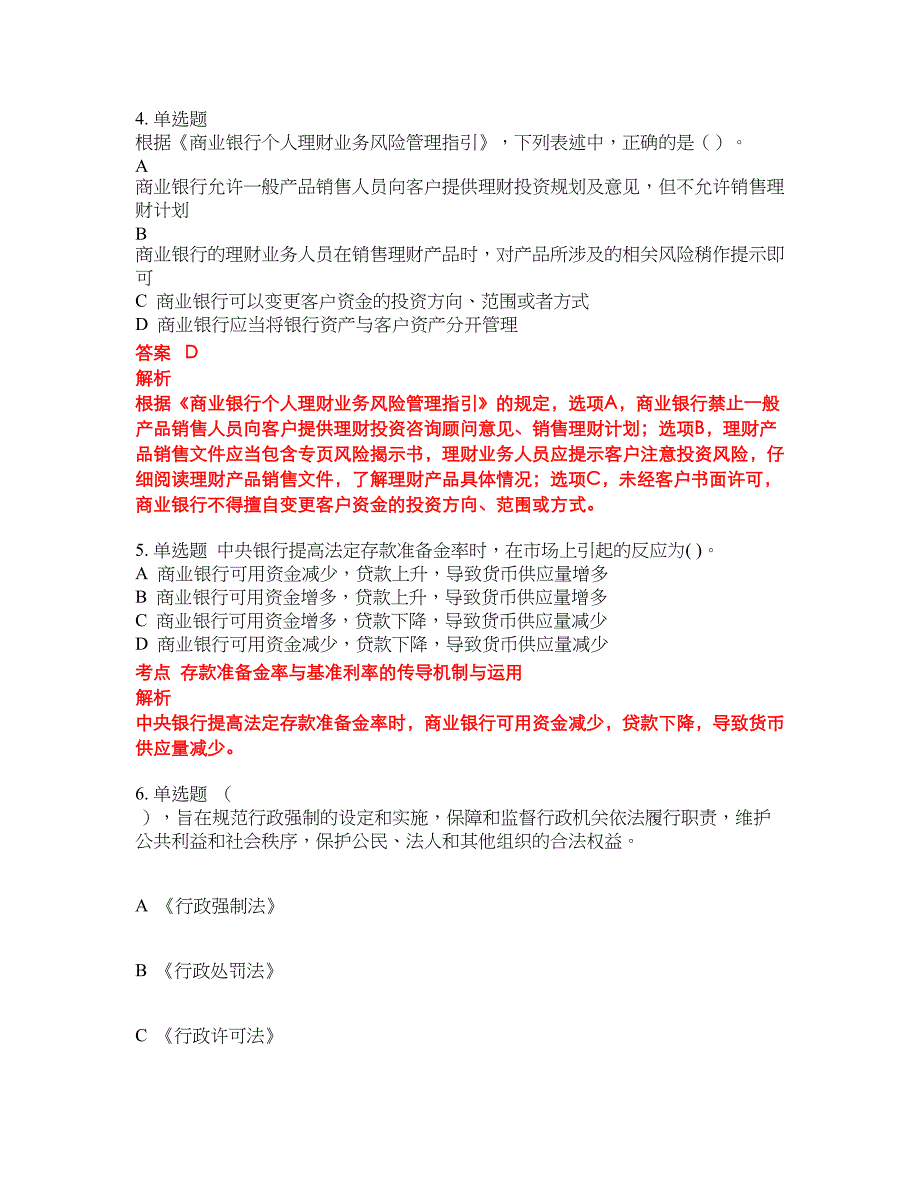 4. 单选题
根据《商业银行个人理财业务风险管理指引》，下列表述中，正确的是（ ）。
A
商业银行允许一般产品销售人员向客户提供理财投资规划及意见，但不允许销售理财计划
B
商业银行的理财业务人员在销售理财产品时，对产品所涉及的相关风险稍作提示即可
C 商业银行可以变更客户资金的投资方向、范围或者方式
D 商业银行应当将银行资产与客户资产分开管理
答案 D
解析
根据《商业银行个人理财业务风险管理指引》的规定，选项A，商业银行禁止一般产品销售人员向客户提供理财投资咨询顾问意见、销售理财计划；选项B，理财产品销售文件应当包含专页风险揭示书，理财业务人员应提示客户注意投资风险，仔细阅读理财产品销售文件，了解理财产品具体情况；选项C，未经客户书面许可，商业银行不得擅自变更客户资金的投资方向、范围或方式。

5. 单选题 中央银行提高法定存款准备金率时，在市场上引起的反应为( )。
A 商业银行可用资金减少，贷款上升，导致货币供应量增多
B 商业银行可用资金增多，贷款上升，导致货币供应量增多
C 商业银行可用资金增多，贷款下降，导致货币供应量减少
D 商业银行可用资金减少，贷款下降，导致货币供应量减少
考点 存款准备金率与基准利率的传导机制与运用
解析
中央银行提高法定存款准备金率时，商业银行可用资金减少，贷款下降，导致货币供应量减少。

6. 单选题 （ ），旨在规范行政强制的设定和实施，保障和监督行政机关依法履行职责，维护公共利益和社会秩序，保护公民、法人和其他组织的合法权益。

A 《行政强制法》

B 《行政处罚法》

C 《行政许可法》